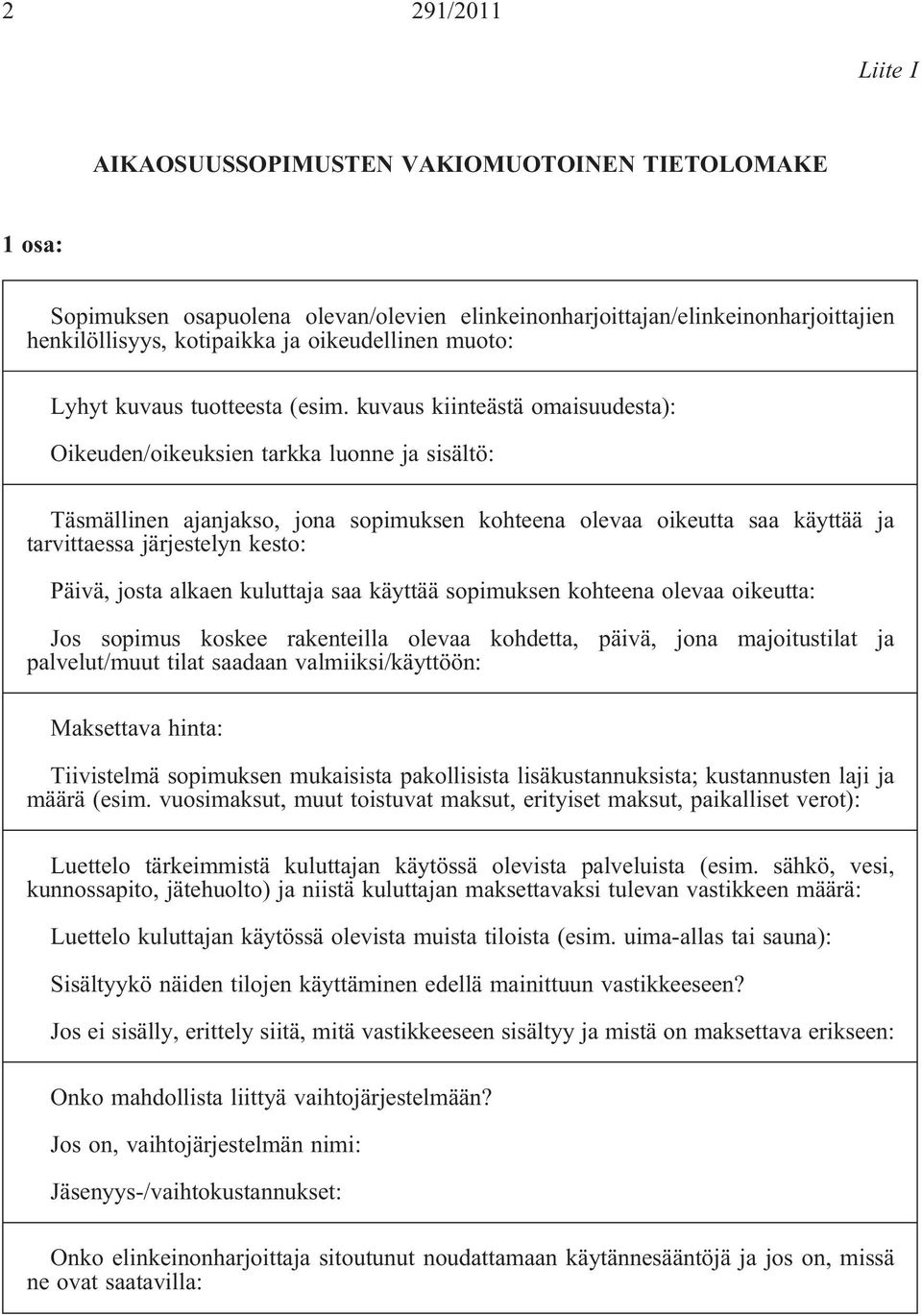 2 291/2011

Liite I

AIKAOSUUSSOPIMUSTEN VAKIOMUOTOINEN TIETOLOMAKE

1 osa:

Sopimuksen osapuolena olevan/olevien elinkeinonharjoittajan/elinkeinonharjoittajien henkilöllisyys, kotipaikka ja oikeudellinen muoto:

Lyhyt kuvaus tuotteesta (esim. kuvaus kiinteästä omaisuudesta):

Oikeuden/oikeuksien tarkka luonne ja sisältö:

Täsmällinen ajanjakso, jona sopimuksen kohteena olevaa oikeutta saa käyttää ja tarvittaessa järjestelyn kesto:

Päivä, josta alkaen kuluttaja saa käyttää sopimuksen kohteena olevaa oikeutta:

Jos sopimus koskee rakenteilla olevaa kohdetta, päivä, jona majoitustilat ja palvelut/muut tilat saadaan valmiiksi/käyttöön:

Maksettava hinta:

Tiivistelmä sopimuksen mukaisista pakollisista lisäkustannuksista; kustannusten laji ja määrä (esim. vuosimaksut, muut toistuvat maksut, erityiset maksut, paikalliset verot):

Luettelo tärkeimmistä kuluttajan käytössä olevista palveluista (esim. sähkö, vesi, kunnossapito, jätehuolto) ja niistä kuluttajan maksettavaksi tulevan vastikkeen määrä:

Luettelo kuluttajan käytössä olevista muista tiloista (esim. uima-allas tai sauna):

Sisältyykö näiden tilojen käyttäminen edellä mainittuun vastikkeeseen?

Jos ei sisälly, erittely siitä, mitä vastikkeeseen sisältyy ja mistä on maksettava erikseen:

Onko mahdollista liittyä vaihtojärjestelmään?

Jos on, vaihtojärjestelmän nimi:

Jäsenyys-/vaihtokustannukset:

Onko elinkeinonharjoittaja sitoutunut noudattamaan käytännesääntöjä ja jos on, missä ne ovat saatavilla: